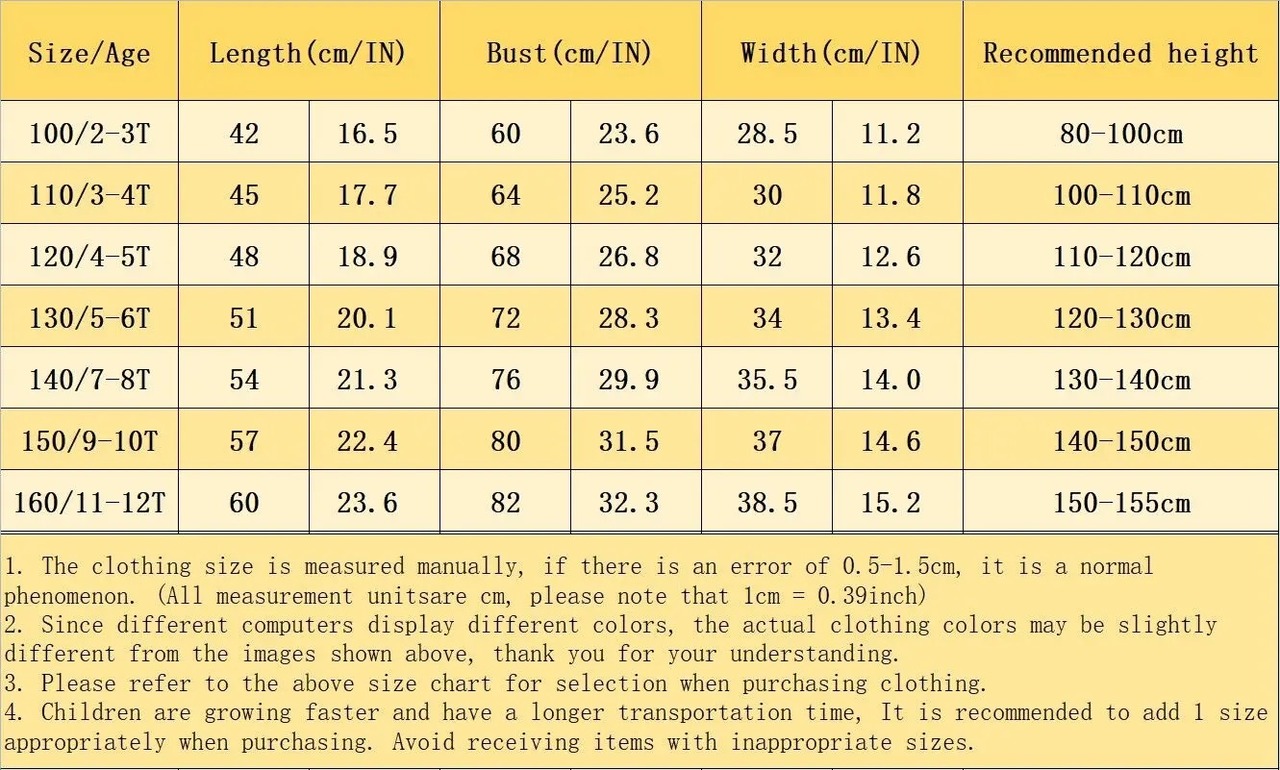 | Size/Age | Length(cm/IN) | | Bust(cm/IN) | | Width(cm/IN) | | Recommended height |
|---|---|---|---|---|---|---|---|
| 100/2-3T | 42 | 16.5 | 60 | 23.6 | 28.5 | 11.2 | 80-100cm |
| 110/3-4T | 45 | 17.7 | 64 | 25.2 | 30 | 11.8 | 100-110cm |
| 120/4-5T | 48 | 18.9 | 68 | 26.8 | 32 | 12.6 | 110-120cm |
| 130/5-6T | 51 | 20.1 | 72 | 28.3 | 34 | 13.4 | 120-130cm |
| 140/7-8T | 54 | 21.3 | 76 | 29.9 | 35.5 | 14.0 | 130-140cm |
| 150/9-10T | 57 | 22.4 | 80 | 31.5 | 37 | 14.6 | 140-150cm |
| 160/11-12T | 60 | 23.6 | 82 | 32.3 | 38.5 | 15.2 | 150-155cm |

1. The clothing size is measured manually, if there is an error of 0.5-1.5cm, it is a normal phenomenon. (All measurement unitsare cm, please note that 1cm = 0.39inch)
2. Since different computers display different colors, the actual clothing colors may be slightly different from the images shown above, thank you for your understanding.
3. Please refer to the above size chart for selection when purchasing clothing.
4. Children are growing faster and have a longer transportation time, It is recommended to add 1 size appropriately when purchasing. Avoid receiving items with inappropriate sizes.